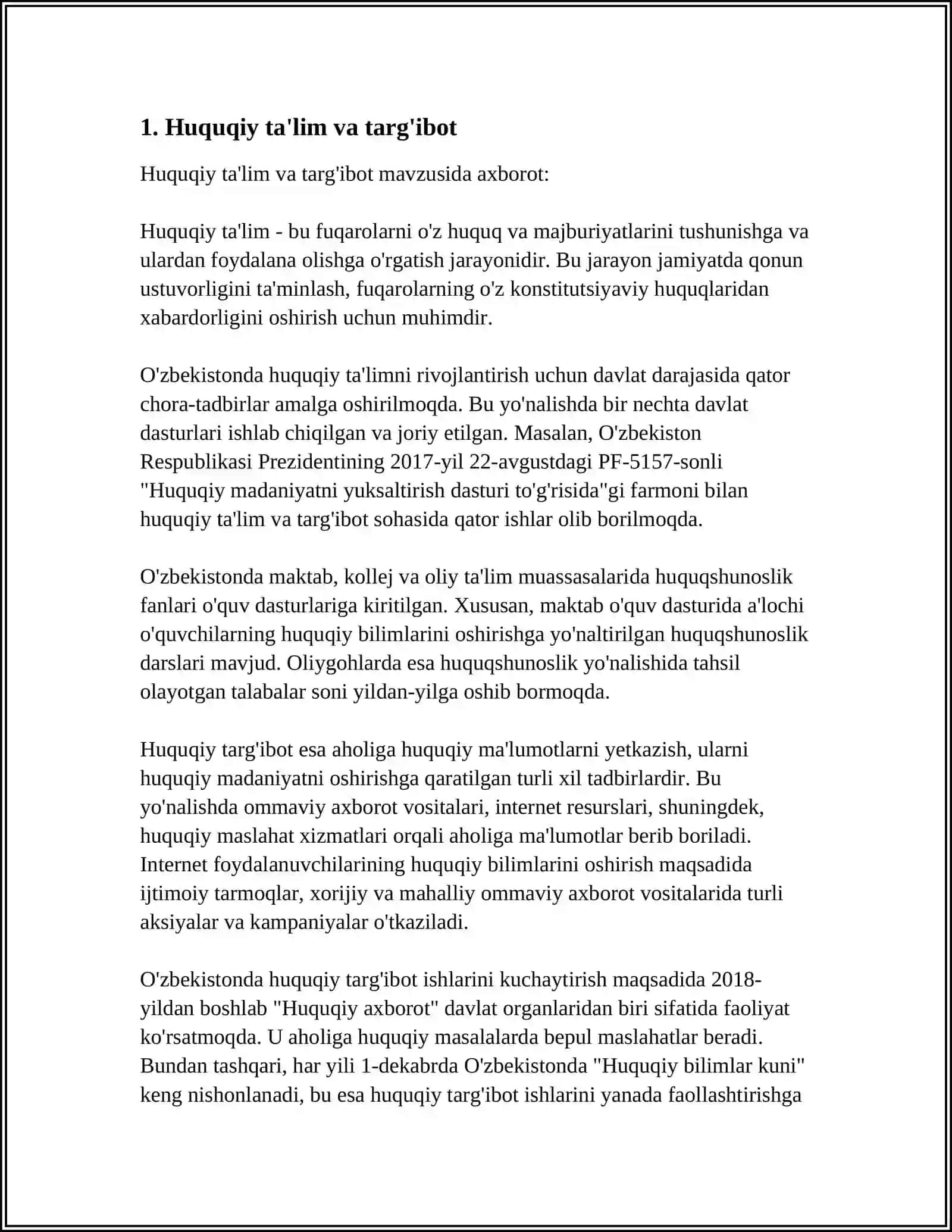 1. Huquqiy ta'lim va targ'ibot

Huquqiy ta'lim va targ'ibot mavzusida axborot:

Huquqiy ta'lim - bu fuqarolarni o'z huquq va majburiyatlarini tushunishga va ulardan foydalana olishga o'rgatish jarayonidir. Bu jarayon jamiyatda qonun ustuvorligini ta'minlash, fuqarolarning o'z konstitutsiyaviy huquqlaridan xabardorligini oshirish uchun muhimdir.

O'zbekistonda huquqiy ta'limni rivojlantirish uchun davlat darajasida qator chora-tadbirlar amalga oshirilmoqda. Bu yo'nalishda bir nechta davlat dasturlari ishlab chiqilgan va joriy etilgan. Masalan, O'zbekiston Respublikasi Prezidentining 2017-yil 22-avgustdagi PF-5157-sonli "Huquqiy madaniyatni yuksaltirish dasturi to'g'risida"gi farmoni bilan huquqiy ta'lim va targ'ibot sohasida qator ishlar olib borilmoqda.

O'zbekistonda maktab, kollej va oliy ta'lim muassasalarida huquqshunoslik fanlari o'quv dasturlariga kiritilgan. Xususan, maktab o'quv dasturida a'lochi o'quvchilarning huquqiy bilimlarini oshirishga yo'naltirilgan huquqshunoslik darslari mavjud. Oliygohlarda esa huquqshunoslik yo'nalishida tahsil olayotgan talabalar soni yildan-yilga oshib bormoqda.

Huquqiy targ'ibot esa aholiga huquqiy ma'lumotlarni yetkazish, ularni huquqiy madaniyatni oshirishga qaratilgan turli xil tadbirlardir. Bu yo'nalishda ommaviy axborot vositalari, internet resurslari, shuningdek, huquqiy maslahat xizmatlari orqali aholiga ma'lumotlar berib boriladi. Internet foydalanuvchilarining huquqiy bilimlarini oshirish maqsadida ijtimoiy tarmoqlar, xorijiy va mahalliy ommaviy axborot vositalarida turli aksiyalar va kampaniyalar o'tkaziladi.

O'zbekistonda huquqiy targ'ibot ishlarini kuchaytirish maqsadida 2018-yildan boshlab "Huquqiy axborot" davlat organlaridan biri sifatida faoliyat ko'rsatmoqda. U aholiga huquqiy masalalarda bepul maslahatlar beradi. Bundan tashqari, har yili 1-dekabrda O'zbekistonda "Huquqiy bilimlar kuni" keng nishonlanadi, bu esa huquqiy targ'ibot ishlarini yanada faollashtirishga